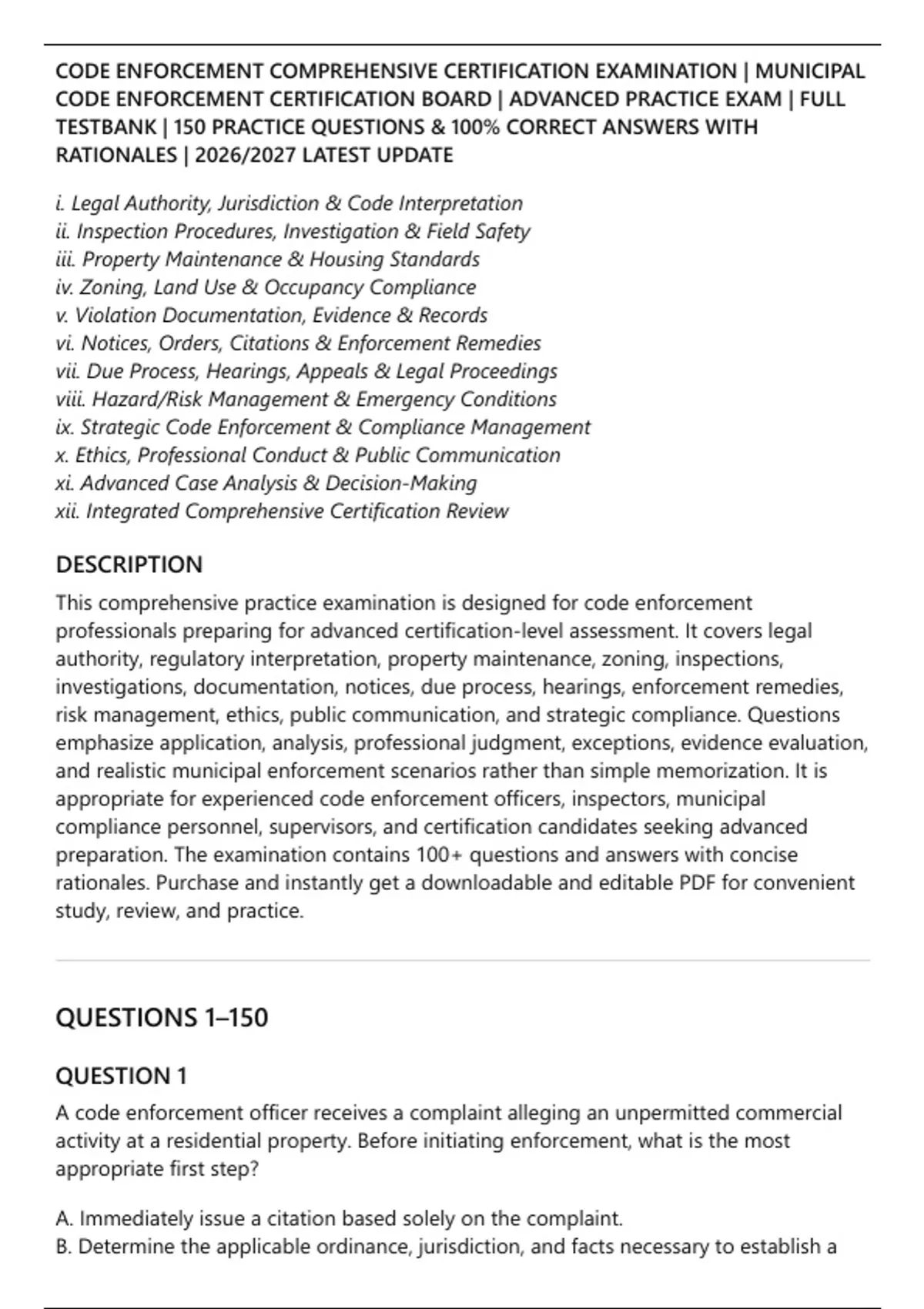 CODE ENFORCEMENT COMPREHENSIVE CERTIFICATION EXAMINATION | MUNICIPAL CODE ENFORCEMENT CERTIFICATION BOARD | ADVANCED PRACTICE EXAM | FULL TESTBANK | 150 PRACTICE QUESTIONS & 100% CORRECT ANSWERS WITH RATIONALES | 2026/2027 LATEST UPDATE

i. Legal Authority, Jurisdiction & Code Interpretation
ii. Inspection Procedures, Investigation & Field Safety
iii. Property Maintenance & Housing Standards
iv. Zoning, Land Use & Occupancy Compliance
v. Violation Documentation, Evidence & Records
vi. Notices, Orders, Citations & Enforcement Remedies
vii. Due Process, Hearings, Appeals & Legal Proceedings
viii. Hazard/Risk Management & Emergency Conditions
ix. Strategic Code Enforcement & Compliance Management
x. Ethics, Professional Conduct & Public Communication
xi. Advanced Case Analysis & Decision-Making
xii. Integrated Comprehensive Certification Review

DESCRIPTION

This comprehensive practice examination is designed for code enforcement professionals preparing for advanced certification-level assessment. It covers legal authority, regulatory interpretation, property maintenance, zoning, inspections, investigations, documentation, notices, due process, hearings, enforcement remedies, risk management, ethics, public communication, and strategic compliance. Questions emphasize application, analysis, professional judgment, exceptions, evidence evaluation, and realistic municipal enforcement scenarios rather than simple memorization. It is appropriate for experienced code enforcement officers, inspectors, municipal compliance personnel, supervisors, and certification candidates seeking advanced preparation. The examination contains 100+ questions and answers with concise rationales. Purchase and instantly get a downloadable and editable PDF for convenient study, review, and practice.

QUESTIONS 1–150

QUESTION 1

A code enforcement officer receives a complaint alleging an unpermitted commercial activity at a residential property. Before initiating enforcement, what is the most appropriate first step?

A. Immediately issue a citation based solely on the complaint.
B. Determine the applicable ordinance, jurisdiction, and facts necessary to establish a